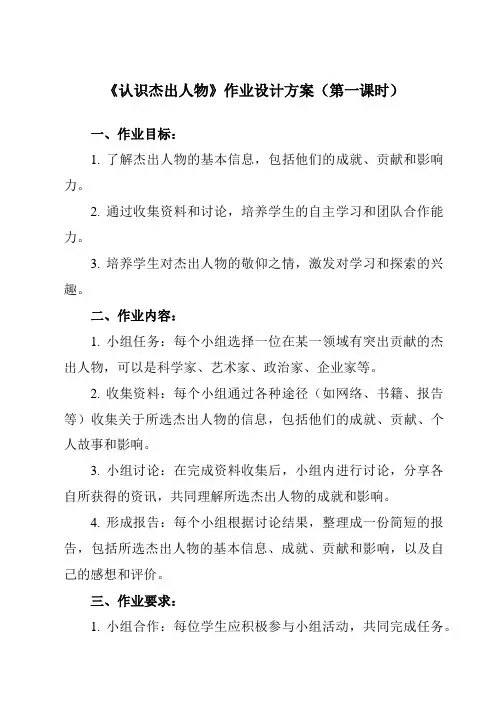 《认识杰出人物》作业设计方案（第一课时）

一、作业目标：

1. 了解杰出人物的基本信息，包括他们的成就、贡献和影响力。

2. 通过收集资料和讨论，培养学生的自主学习和团队合作能力。

3. 培养学生对杰出人物的敬仰之情，激发对学习和探索的兴趣。

二、作业内容：

1. 小组任务：每个小组选择一位在某一领域有突出贡献的杰出人物，可以是科学家、艺术家、政治家、企业家等。

2. 收集资料：每个小组通过各种途径（如网络、书籍、报告等）收集关于所选杰出人物的信息，包括他们的成就、贡献、个人故事和影响。

3. 小组讨论：在完成资料收集后，小组内进行讨论，分享各自所获得的资讯，共同理解所选杰出人物的成就和影响。

4. 形成报告：每个小组根据讨论结果，整理成一份简短的报告，包括所选杰出人物的基本信息、成就、贡献和影响，以及自己的感想和评价。

三、作业要求：

1. 小组合作：每位学生应积极参与小组活动，共同完成任务。